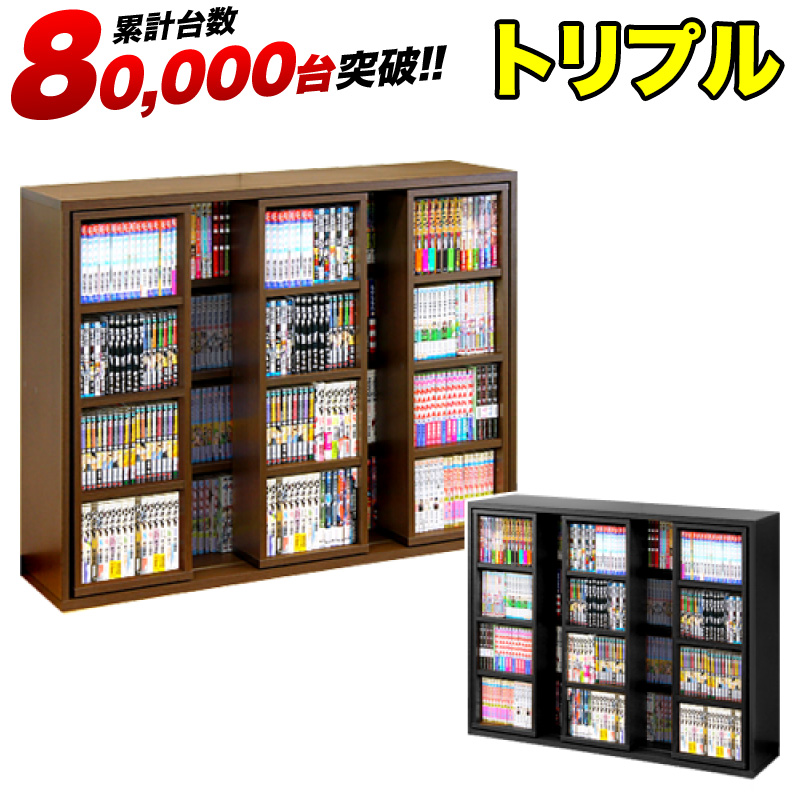 累計台数
80,000台突破!!

トリプル